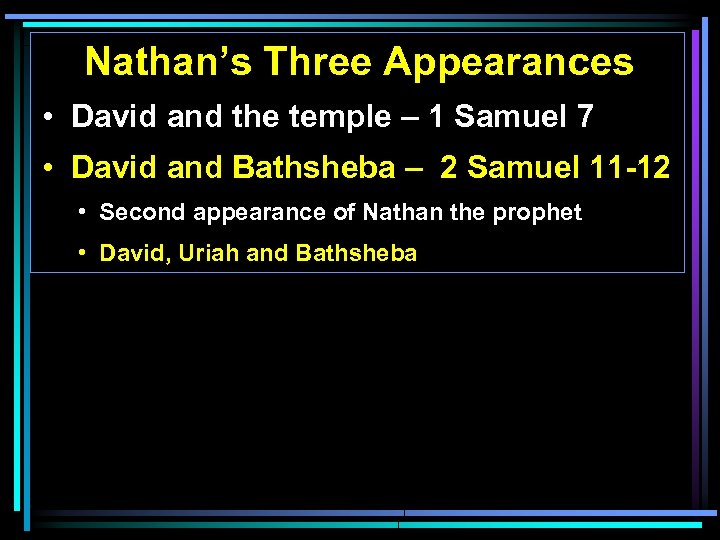 Nathan's Three Appearances

• David and the temple – 1 Samuel 7

• David and Bathsheba – 2 Samuel 11-12

• Second appearance of Nathan the prophet

• David, Uriah and Bathsheba